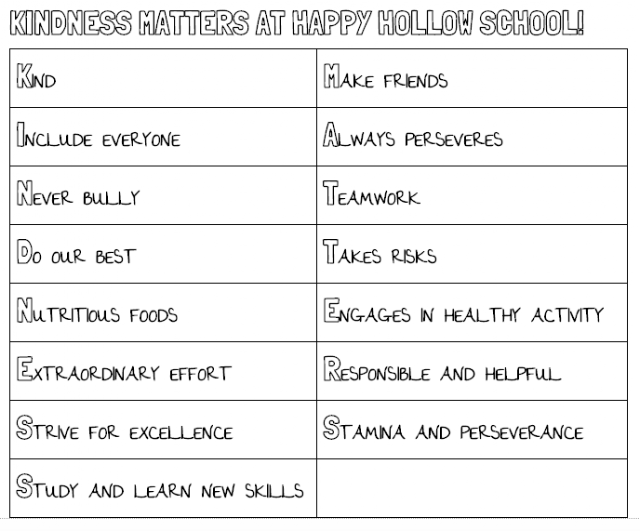 KINDNESS MATTERS AT HAPPY HOLLOW SCHOOL!

| | |
|---|---|
| KIND | MAKE FRIENDS |
| INCLUDE EVERYONE | ALWAYS PERSEVERES |
| NEVER BULLY | TEAMWORK |
| DO OUR BEST | TAKES RISKS |
| NUTRITIOUS FOODS | ENGAGES IN HEALTHY ACTIVITY |
| EXTRAORDINARY EFFORT | RESPONSIBLE AND HELPFUL |
| STRIVE FOR EXCELLENCE | STAMINA AND PERSEVERANCE |
| STUDY AND LEARN NEW SKILLS | |